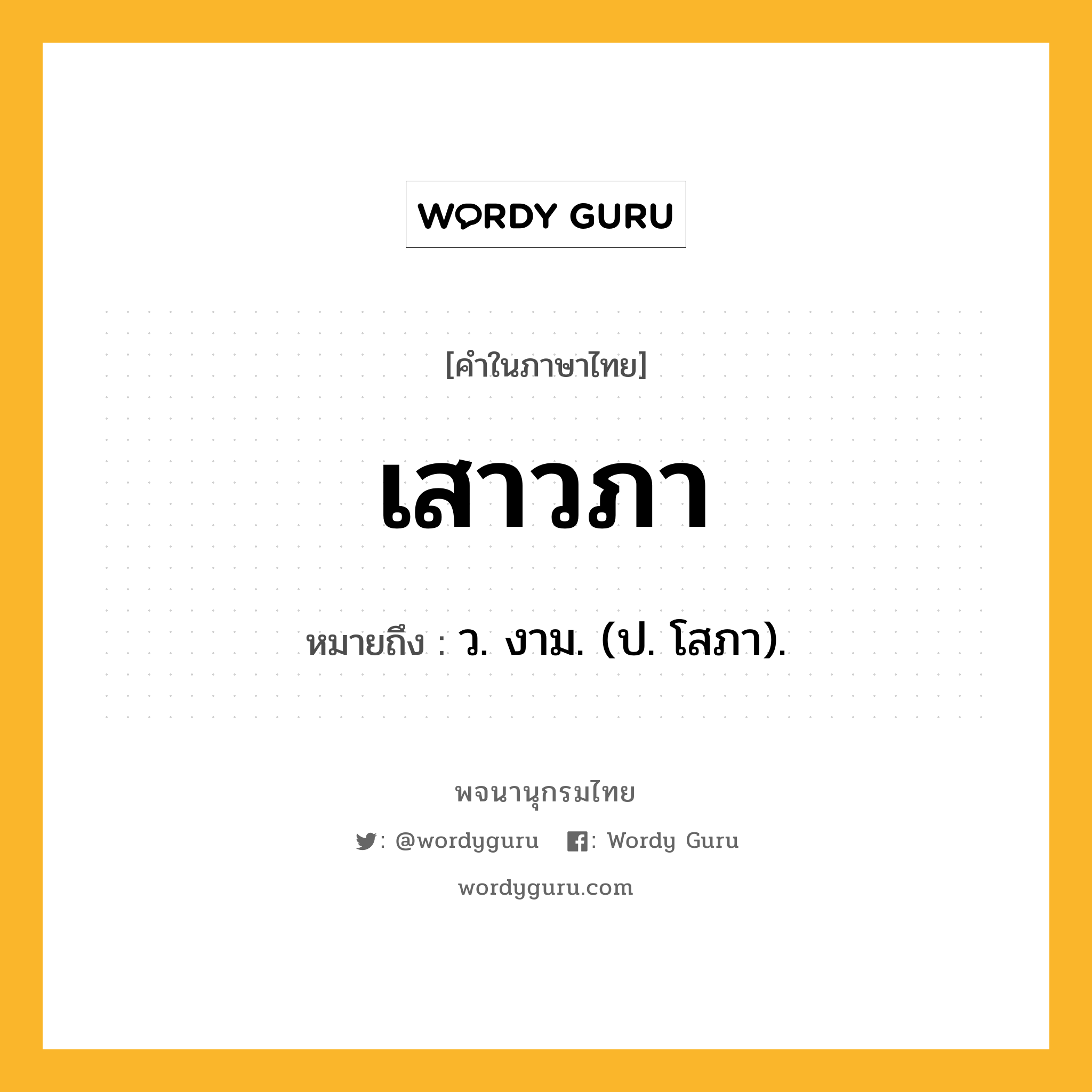 WORDY GURU

[คำในภาษาไทย]

เสาวภา

หมายถึง : ว. งาม. (ป. โสภา).

พจนานุกรมไทย

: @wordyguru : Wordy Guru

wordyguru.com